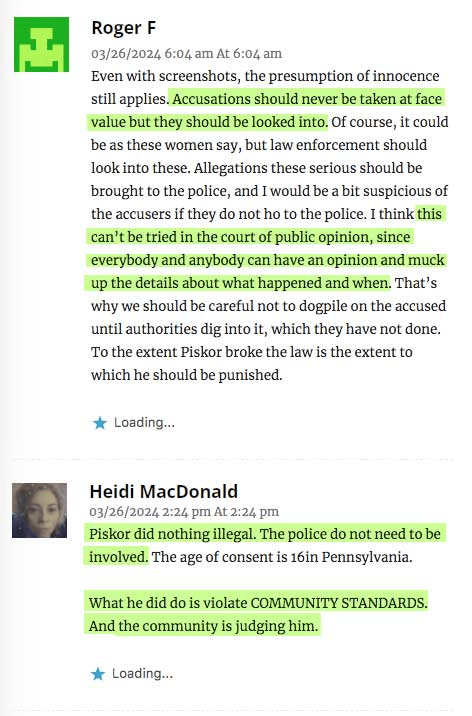 Roger F
03/26/2024 6:04 am At 6:04 am
Even with screenshots, the presumption of innocence still applies. Accusations should never be taken at face value but they should be looked into. Of course, it could be as these women say, but law enforcement should look into these. Allegations these serious should be brought to the police, and I would be a bit suspicious of the accusers if they do not ho to the police. I think this can't be tried in the court of public opinion, since everybody and anybody can have an opinion and muck up the details about what happened and when. That's why we should be careful not to dogpile on the accused until authorities dig into it, which they have not done. To the extent Piskor broke the law is the extent to which he should be punished.

Loading...

Heidi MacDonald
03/26/2024 2:24 pm At 2:24 pm
Piskor did nothing illegal. The police do not need to be involved. The age of consent is 16in Pennsylvania.

What he did do is violate COMMUNITY STANDARDS. And the community is judging him.

Loading...